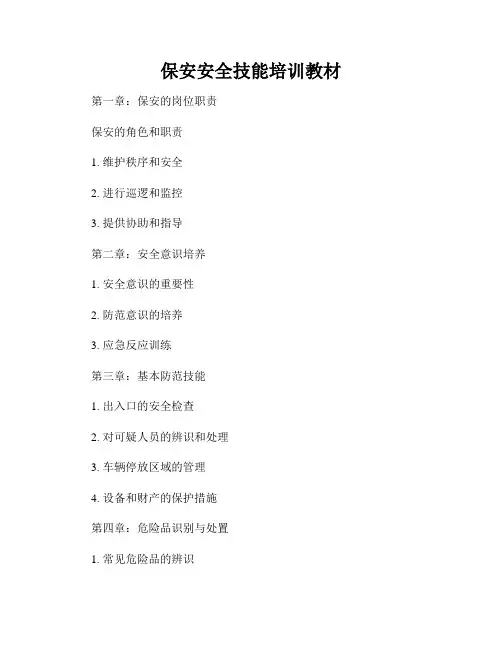 保安安全技能培训教材

第一章：保安的岗位职责

保安的角色和职责

1.维护秩序和安全

2.进行巡逻和监控

3.提供协助和指导

第二章：安全意识培养

1.安全意识的重要性

2.防范意识的培养

3.应急反应训练

第三章：基本防范技能

1.出入口的安全检查

2.对可疑人员的辨识和处理

3.车辆停放区域的管理

4.设备和财产的保护措施

第四章：危险品识别与处置

1.常见危险品的辨识